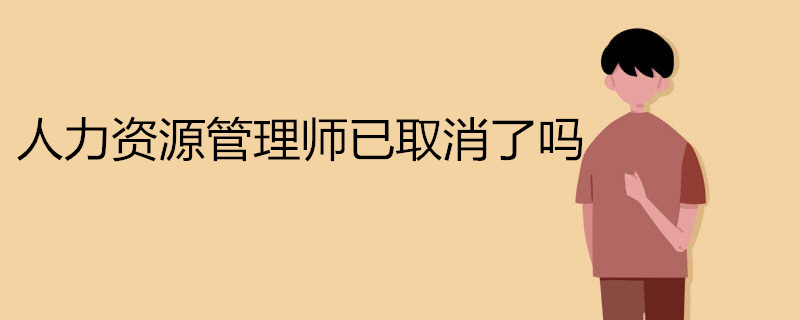 人力资源管理师已取消了吗